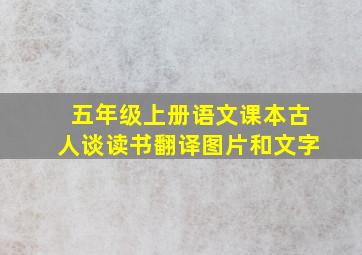 五年级上册语文课本古人谈读书翻译图片和文字